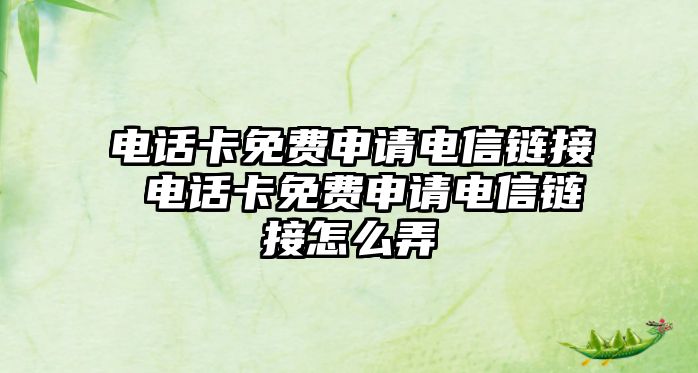 电话卡免费申请电信链接 电话卡免费申请电信链接怎么弄